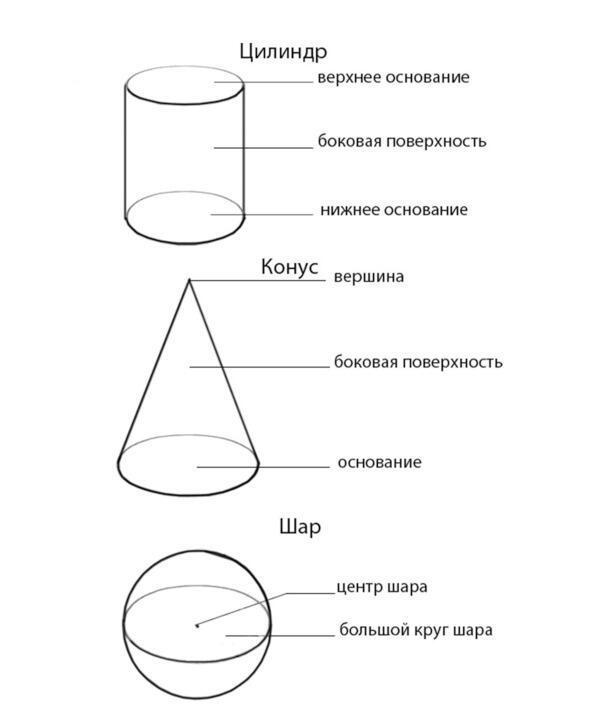 Цилиндр
верхнее основание
боковая поверхность
нижнее основание

Конус
вершина
боковая поверхность
основание

Шар
центр шара
большой круг шара